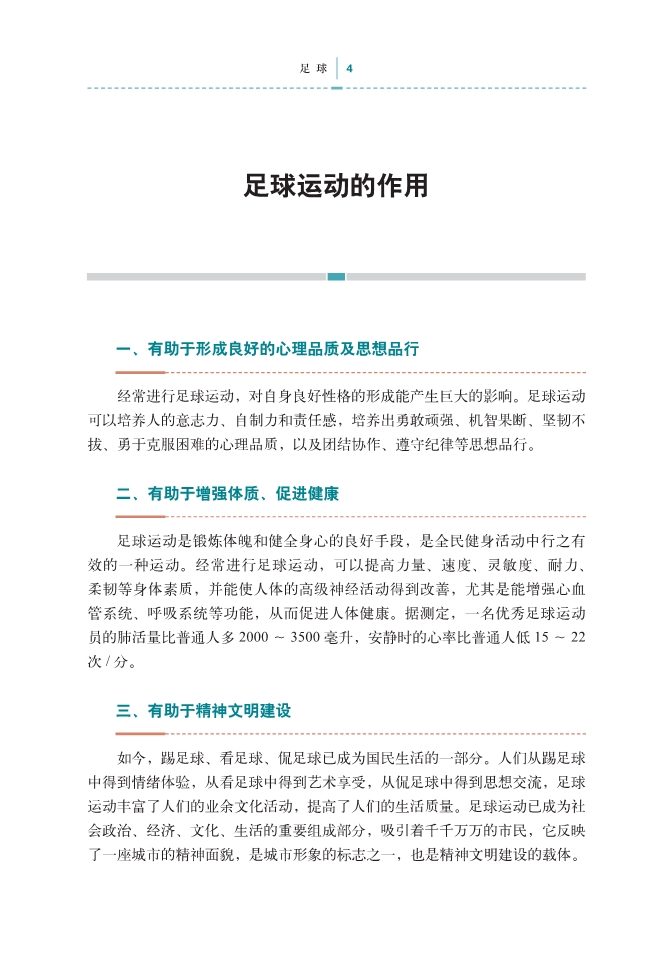 足球 4

足球运动的作用

一、有助于形成良好的心理品质及思想品行

经常进行足球运动，对自身良好性格的形成能产生巨大的影响。足球运动可以培养人的意志力、自制力和责任感，培养出勇敢顽强、机智果断、坚韧不拔、勇于克服困难的心理品质，以及团结协作、遵守纪律等思想品行。

二、有助于增强体质、促进健康

足球运动是锻炼体魄和健全身心的良好手段，是全民健身活动中行之有效的一种运动。经常进行足球运动，可以提高力量、速度、灵敏度、耐力、柔韧等身体素质，并能使人体的高级神经活动得到改善，尤其是能增强心血管系统、呼吸系统等功能，从而促进人体健康。据测定，一名优秀足球运动员的肺活量比普通人多 2000 ~ 3500 毫升，安静时的心率比普通人低 15 ~ 22 次 / 分。

三、有助于精神文明建设

如今，踢足球、看足球、侃足球已成为国民生活的一部分。人们从踢足球中得到情绪体验，从看足球中得到艺术享受，从侃足球中得到思想交流，足球运动丰富了人们的业余文化活动，提高了人们的生活质量。足球运动已成为社会政治、经济、文化、生活的重要组成部分，吸引着千千万万的市民，它反映了一座城市的精神面貌，是城市形象的标志之一，也是精神文明建设的载体。